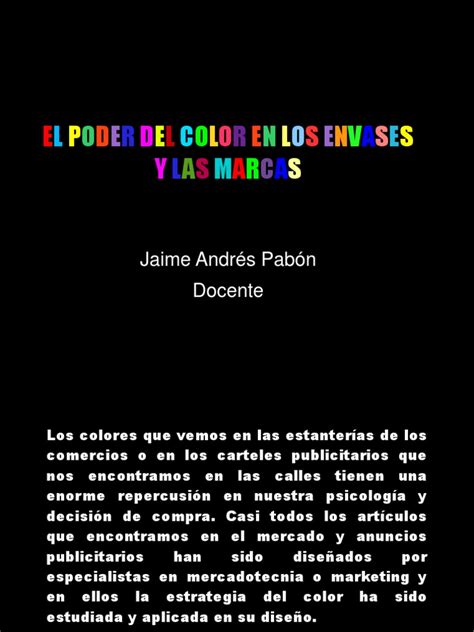 EL PODER DEL COLOR EN LOS ENVASES Y LAS MARCAS

Jaime Andrés Pabón
Docente

Los colores que vemos en las estanterías de los comercios o en los carteles publicitarios que nos encontramos en las calles tienen una enorme repercusión en nuestra psicología y decisión de compra. Casi todos los artículos que encontramos en el mercado y anuncios publicitarios han sido diseñados por especialistas en mercadotecnia o marketing y en ellos la estrategia del color ha sido estudiada y aplicada en su diseño.